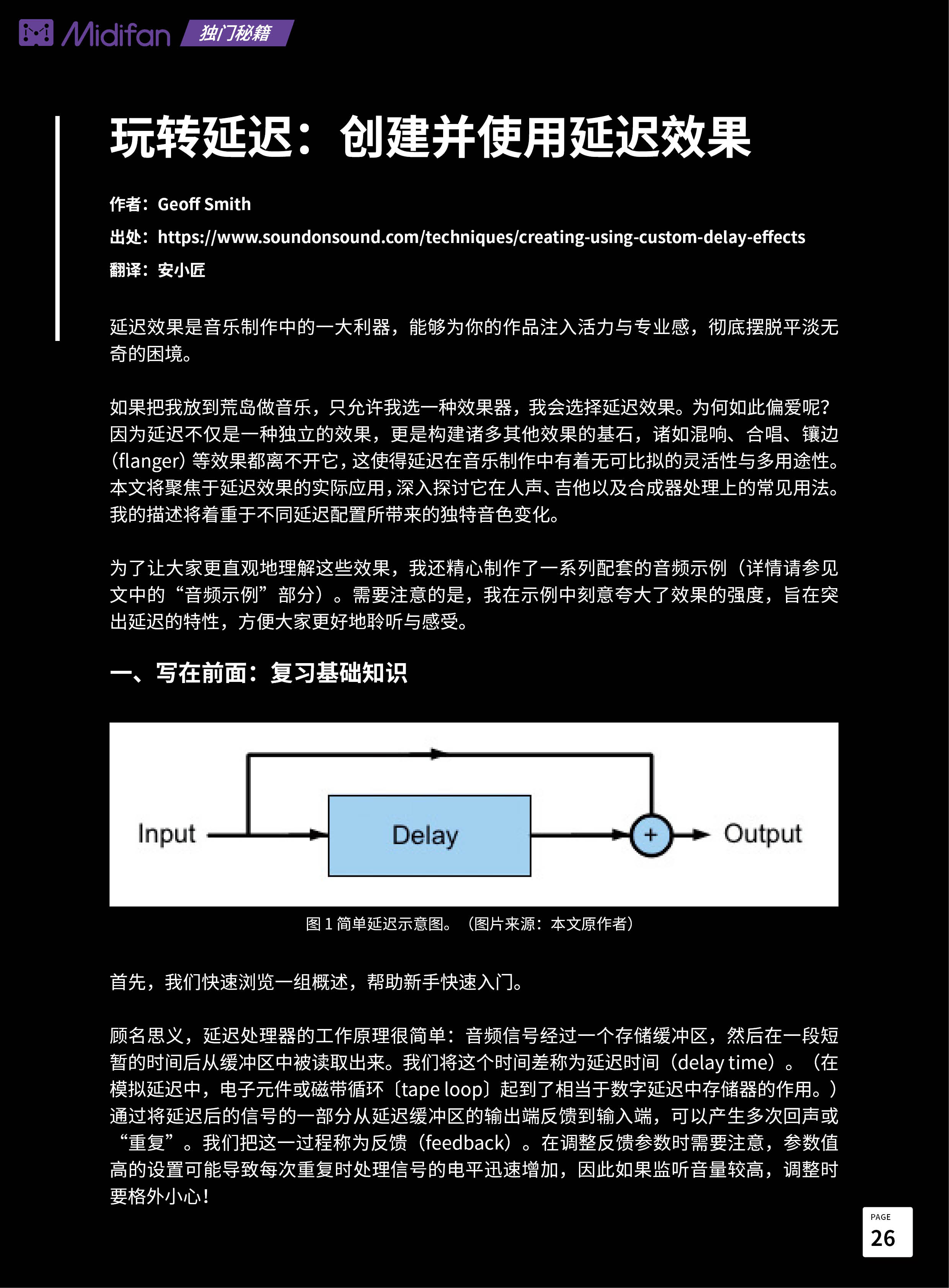 Midifan 独门秘籍

玩转延迟：创建并使用延迟效果

作者：Geoff Smith

出处：https://www.soundonsound.com/techniques/creating-using-custom-delay-effects

翻译：安小匠

延迟效果是音乐制作中的一大利器，能够为你的作品注入活力与专业感，彻底摆脱平淡无奇的困境。

如果把我放到荒岛做音乐，只允许我选一种效果器，我会选择延迟效果。为何如此偏爱呢？因为延迟不仅是一种独立的效果，更是构建诸多其他效果的基石，诸如混响、合唱、镶边(flanger)等效果都离不开它，这使得延迟在音乐制作中有着无可比拟的灵活性与多用途性。本文将聚焦于延迟效果的实际应用，深入探讨它在人声、吉他以及合成器处理上的常见用法。我的描述将着重于不同延迟配置所带来的独特音色变化。

为了让大家更直观地理解这些效果，我还精心制作了一系列配套的音频示例（详情请参见文中的“音频示例”部分）。需要注意的是，我在示例中刻意夸大了效果的强度，旨在突出延迟的特性，方便大家更好地聆听与感受。

一、写在前面：复习基础知识

Input
Delay
+
Output

图1简单延迟示意图。（图片来源：本文原作者）

首先，我们快速浏览一组概述，帮助新手快速入门。

顾名思义，延迟处理器的工作原理很简单：音频信号经过一个存储缓冲区，然后在一段短暂的时间后从缓冲区中被读取出来。我们将这个时间差称为延迟时间（delay time）。（在模拟延迟中，电子元件或磁带循环〔tape loop〕起到了相当于数字延迟中存储器的作用。）通过将延迟后的信号的一部分从延迟缓冲区的输出端反馈到输入端，可以产生多次回声或“重复”。我们把这一过程称为反馈（feedback）。在调整反馈参数时需要注意，参数值高的设置可能导致每次重复时处理信号的电平迅速增加，因此如果监听音量较高，调整时要格外小心！

PAGE
26